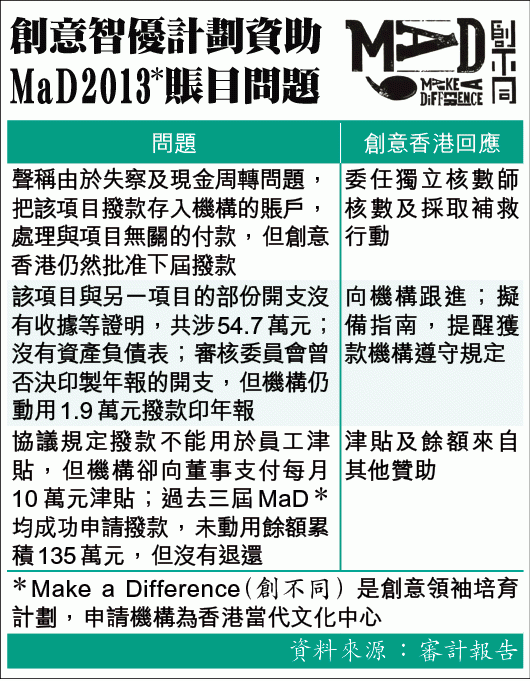 創意智優計劃資助
MaD2013*賬目問題

MAD 創不同
MAKE A DIFFERENCE

| 問題 | 創意香港回應 |
|---|---|
| 聲稱由於失察及現金周轉問題，把該項目撥款存入機構的賬戶，處理與項目無關的付款，但創意香港仍然批准下屆撥款 | 委任獨立核數師核數及採取補救行動 |
| 該項目與另一項目的部份開支沒有收據等證明，共涉54.7萬元；沒有資產負債表；審核委員會曾否決印製年報的開支，但機構仍動用1.9萬元撥款印年報 | 向機構跟進；擬備指南，提醒獲款機構遵守規定 |
| 協議規定撥款不能用於員工津貼，但機構卻向董事支付每月10萬元津貼；過去三屆MaD＊均成功申請撥款，未動用餘額累積135萬元，但沒有退還 | 津貼及餘額來自其他贊助 |

＊Make a Difference（創不同）是創意領袖培育計劃，申請機構為香港當代文化中心

資料來源：審計報告